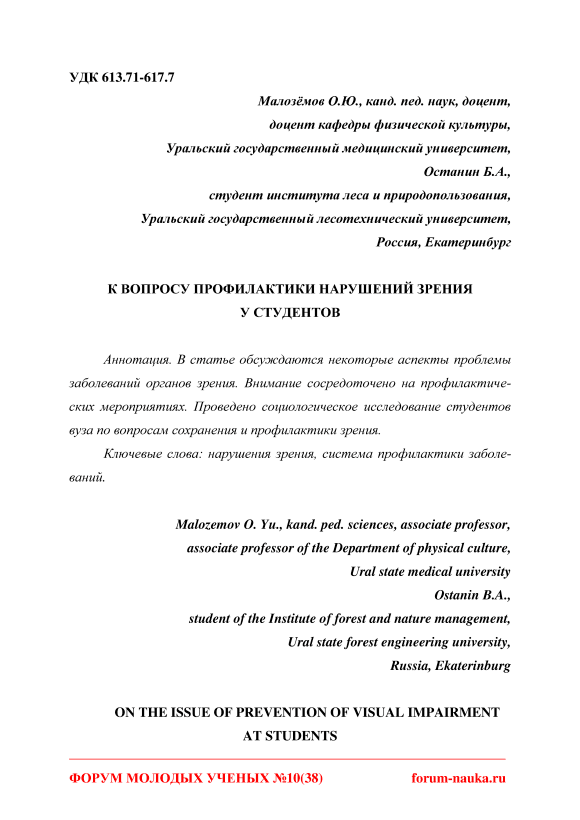 УДК 613.71-617.7

Малозёмов О.Ю., канд. пед. наук, доцент,
доцент кафедры физической культуры,
Уральский государственный медицинский университет,
Останин Б.А.,
студент института леса и природопользования,
Уральский государственный лесотехнический университет,
Россия, Екатеринбург

К ВОПРОСУ ПРОФИЛАКТИКИ НАРУШЕНИЙ ЗРЕНИЯ
У СТУДЕНТОВ

Аннотация. В статье обсуждаются некоторые аспекты проблемы заболеваний органов зрения. Внимание сосредоточено на профилактических мероприятиях. Проведено социологическое исследование студентов вуза по вопросам сохранения и профилактики зрения.

Ключевые слова: нарушения зрения, система профилактики заболеваний.

Malozemov O. Yu., kand. ped. sciences, associate professor,
associate professor of the Department of physical culture,
Ural state medical university
Ostanin B.A.,
student of the Institute of forest and nature management,
Ural state forest engineering university,
Russia, Ekaterinburg

ON THE ISSUE OF PREVENTION OF VISUAL IMPAIRMENT
AT STUDENTS

ФОРУМ МОЛОДЫХ УЧЕНЫХ №10(38) forum-nauka.ru